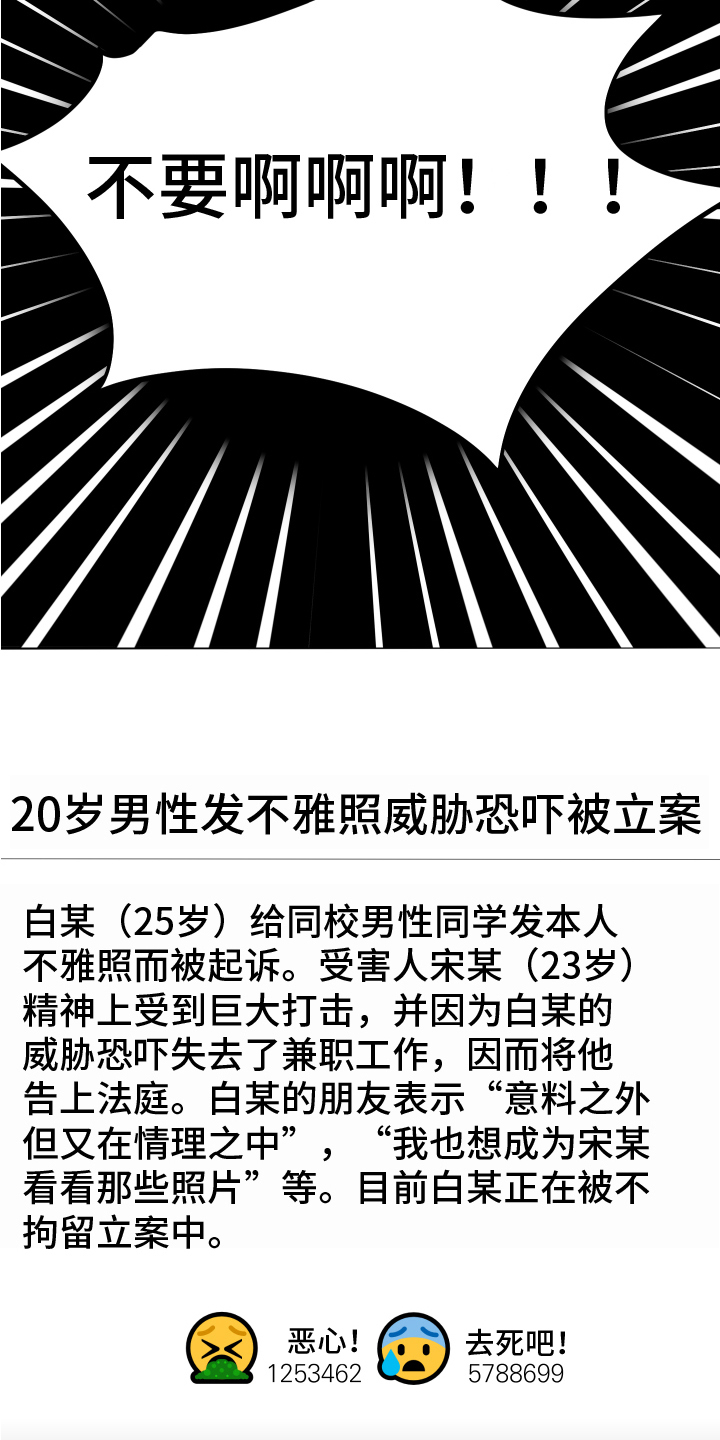 不要啊啊啊！！！

20岁男性发不雅照威胁恐吓被立案

白某（25岁）给同校男性同学发本人不雅照而被起诉。受害人宋某（23岁）精神上受到巨大打击，并因为白某的威胁恐吓失去了兼职工作，因而将他告上法庭。白某的朋友表示“意料之外但又在情理之中”，“我也想成为宋某看看那些照片”等。目前白某正在被不拘留立案中。

恶心！
1253462
去死吧！
5788699